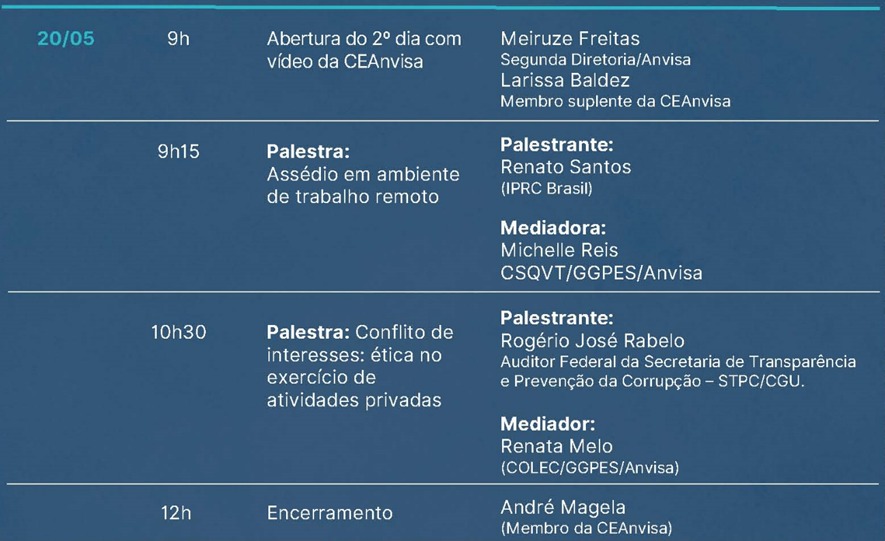 | 20/05 | 9h | Abertura do 2º dia com vídeo da CEAnvisa | Meiruze Freitas Segunda Diretoria/Anvisa Larissa Baldez Membro suplente da CEAnvisa |
|---|---|---|---|
| | 9h15 | Palestra: Assédio em ambiente de trabalho remoto | Palestrante: Renato Santos (IPRC Brasil) Mediadora: Michelle Reis CSQVT/GGPES/Anvisa |
| | 10h30 | Palestra: Conflito de interesses: ética no exercício de atividades privadas | Palestrante: Rogério José Rabelo Auditor Federal da Secretaria de Transparência e Prevenção da Corrupção – STPC/CGU. Mediador: Renata Melo (COLEC/GGPES/Anvisa) |
| | 12h | Encerramento | André Magela (Membro da CEAnvisa) |